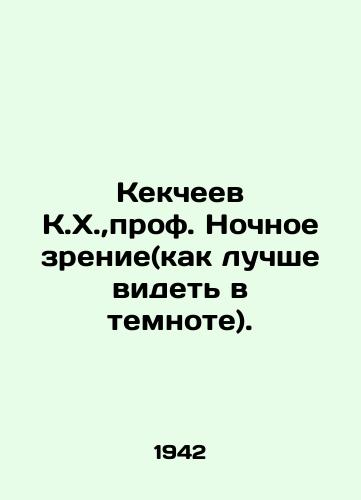 Кекчеев К.Х.,проф. Ночное зрение(как лучше видеть в темноте).

1942